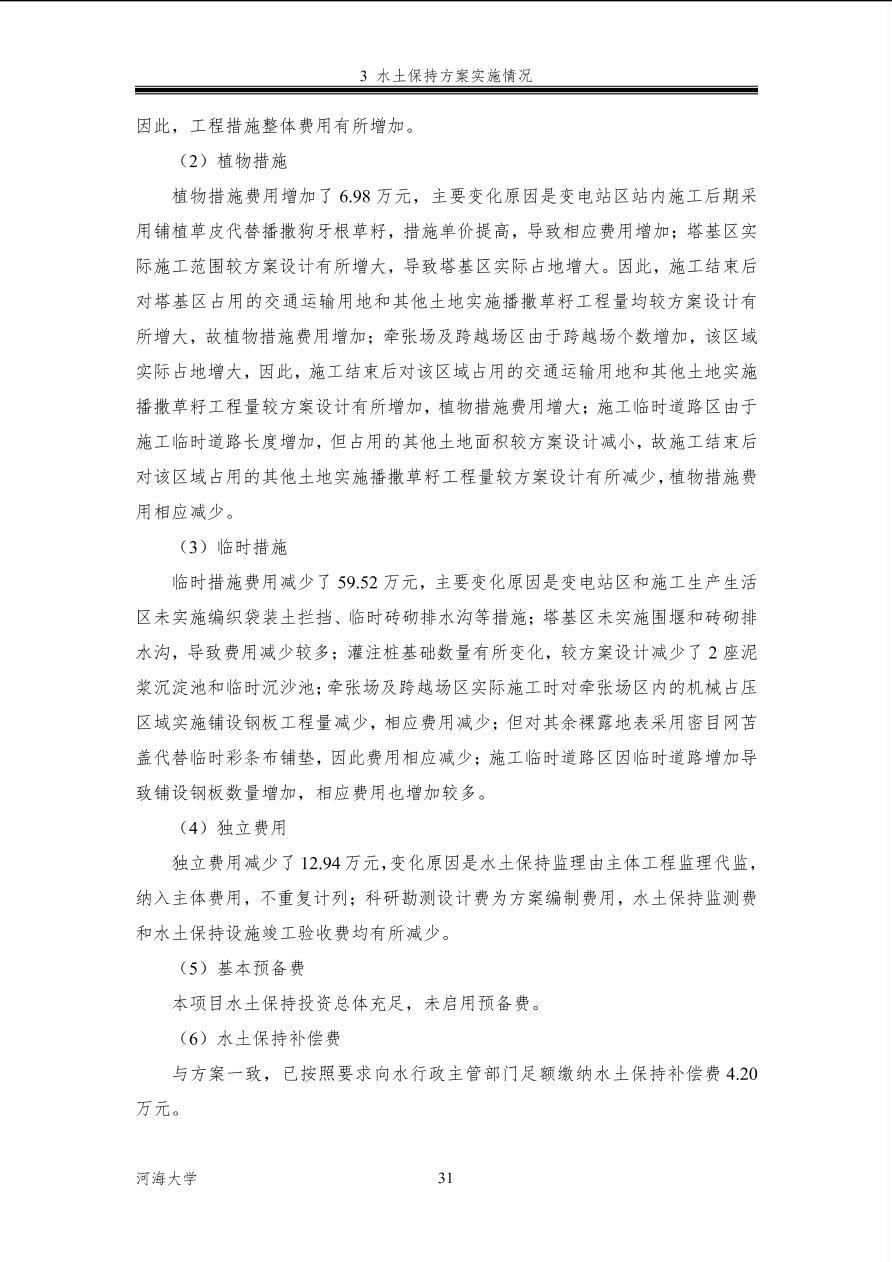 3 水土保持方案实施情况

因此，工程措施整体费用有所增加。

（2）植物措施

植物措施费用增加了 6.98 万元，主要变化原因是变电站区站内施工后期采用铺植草皮代替播撒狗牙根草籽，措施单价提高，导致相应费用增加；塔基区实际施工范围较方案设计有所增大，导致塔基区实际占地增大。因此，施工结束后对塔基区占用的交通运输用地和其他土地实施播撒草籽工程量均较方案设计有所增大，故植物措施费用增加；牵张场及跨越场区由于跨越场个数增加，该区域实际占地增大，因此，施工结束后对该区域占用的交通运输用地和其他土地实施播撒草籽工程量较方案设计有所增加，植物措施费用增大；施工临时道路区由于施工临时道路长度增加，但占用的其他土地面积较方案设计减小，故施工结束后对该区域占用的其他土地实施播撒草籽工程量较方案设计有所减少，植物措施费用相应减少。

（3）临时措施

临时措施费用减少了 59.52 万元，主要变化原因是变电站区和施工生产生活区未实施编织袋装土拦挡、临时砖砌排水沟等措施；塔基区未实施围堰和砖砌排水沟，导致费用减少较多；灌注桩基础数量有所变化，较方案设计减少了 2 座泥浆沉淀池和临时沉沙池；牵张场及跨越场区实际施工时对牵张场区内的机械占压区域实施铺设钢板工程量减少，相应费用减少；但对其余裸露地表采用密目网苫盖代替临时彩条布铺垫，因此费用相应减少；施工临时道路区因临时道路增加导致铺设钢板数量增加，相应费用也增加较多。

（4）独立费用

独立费用减少了 12.94 万元，变化原因是水土保持监理由主体工程监理代监，纳入主体费用，不重复计列；科研勘测设计费为方案编制费用，水土保持监测费和水土保持设施竣工验收费均有所减少。

（5）基本预备费

本项目水土保持投资总体充足，未启用预备费。

（6）水土保持补偿费

与方案一致，已按照要求向水行政主管部门足额缴纳水土保持补偿费 4.20 万元。

河海大学 31